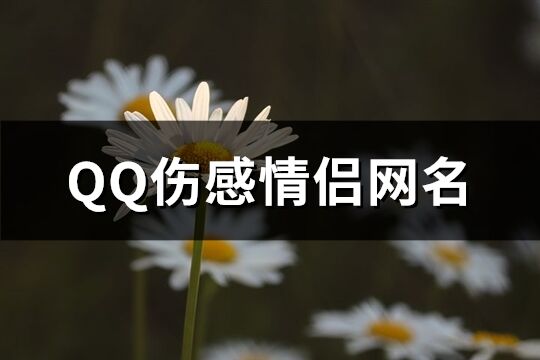 QQ伤感情侣网名